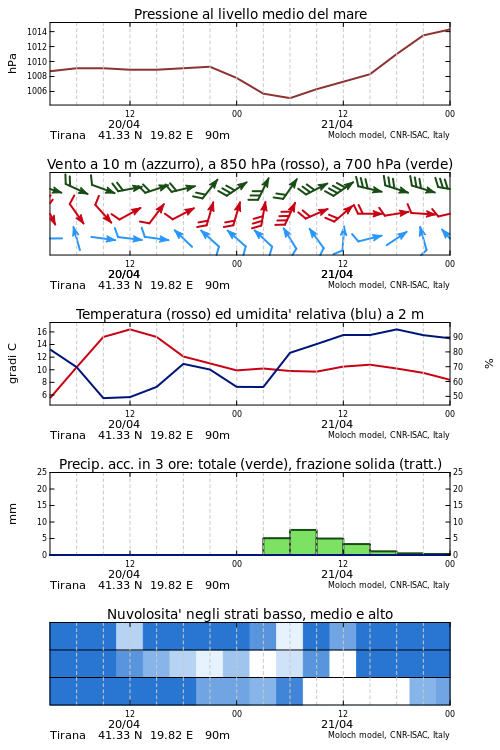 Pressione al livello medio del mare

hPa

1014
1012
1010
1008
1006

12
20/04
00
12
21/04
00

Tirana 41.33 N 19.82 E 90m
Moloch model, CNR-ISAC, Italy

Vento a 10 m (azzurro), a 850 hPa (rosso), a 700 hPa (verde)

12
20/04
00
12
21/04
00

Tirana 41.33 N 19.82 E 90m
Moloch model, CNR-ISAC, Italy

Temperatura (rosso) ed umidita' relativa (blu) a 2 m

gradi C

16
14
12
10
8
6

90
80
70
60
50

%

12
20/04
00
12
21/04
00

Tirana 41.33 N 19.82 E 90m
Moloch model, CNR-ISAC, Italy

Precip. acc. in 3 ore: totale (verde), frazione solida (tratt.)

mm

25
20
15
10
5
0

25
20
15
10
5
0

12
20/04
00
12
21/04
00

Tirana 41.33 N 19.82 E 90m
Moloch model, CNR-ISAC, Italy

Nuvolosita' negli strati basso, medio e alto

12
20/04
00
12
21/04
00

Tirana 41.33 N 19.82 E 90m
Moloch model, CNR-ISAC, Italy